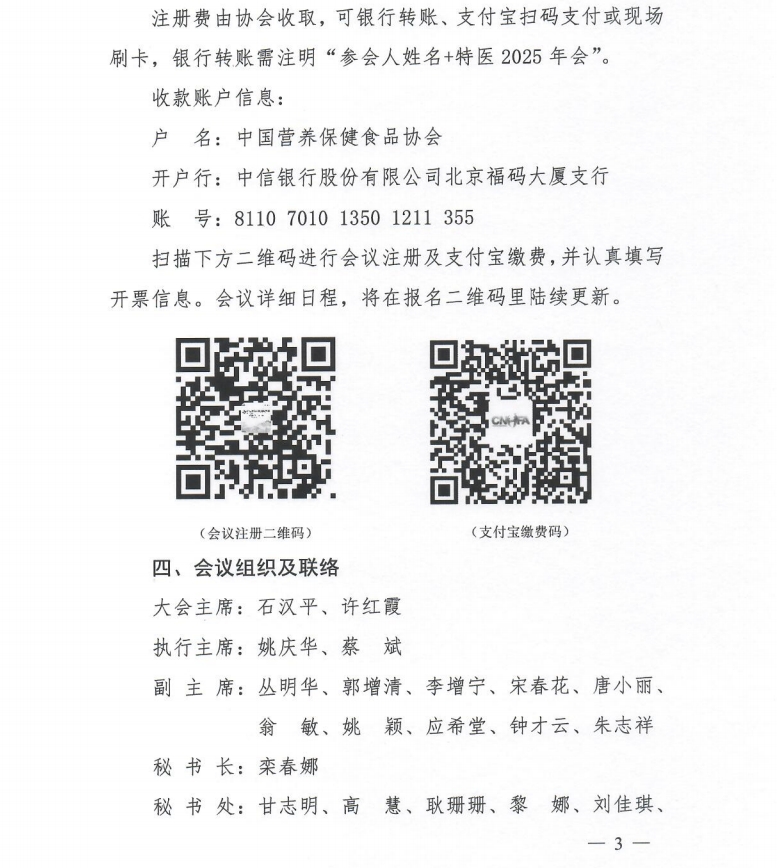 注册费由协会收取，可银行转账、支付宝扫码支付或现场刷卡，银行转账需注明“参会人姓名+特医 2025 年会”。

收款账户信息：

户　名：中国营养保健食品协会

开户行：中信银行股份有限公司北京福码大厦支行

账　号：8110 7010 1350 1211 355

扫描下方二维码进行会议注册及支付宝缴费，并认真填写开票信息。会议详细日程，将在报名二维码里陆续更新。

CNHFA

（会议注册二维码）

（支付宝缴费码）

四、会议组织及联络

大会主席：石汉平、许红霞

执行主席：姚庆华、蔡　斌

副 主 席：丛明华、郭增清、李增宁、宋春花、唐小丽、翁　敏、姚　颖、应希堂、钟才云、朱志祥

秘 书 长：栾春娜

秘 书 处：甘志明、高　慧、耿珊珊、黎　娜、刘佳琪、

— 3 —